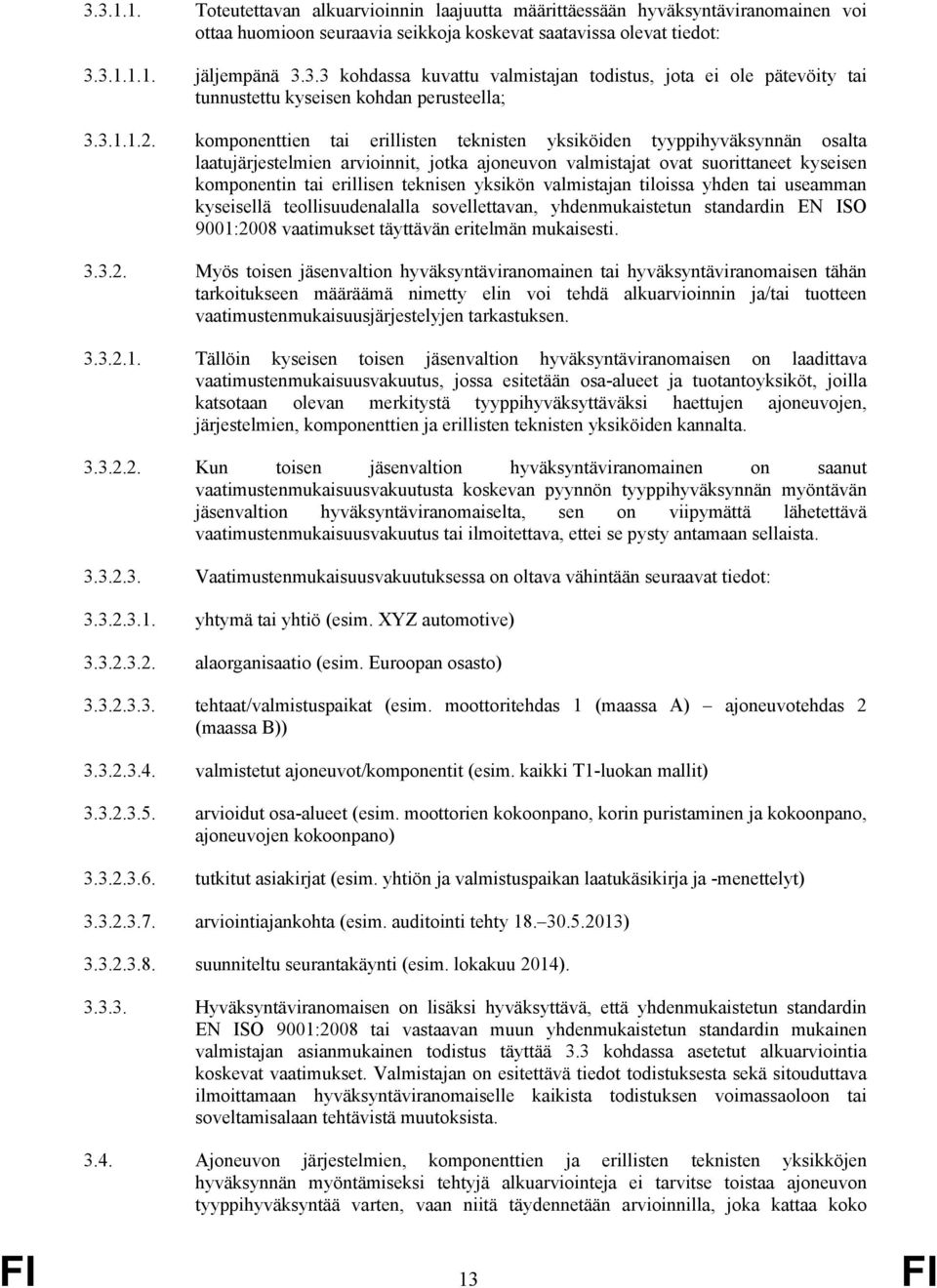 3.3.1.1. Toteutettavan alkuarvioinnin laajuutta määrittäessään hyväksyntäviranomainen voi ottaa huomioon seuraavia seikkoja koskevat saatavissa olevat tiedot:

3.3.1.1.1. jäljempänä 3.3.3 kohdassa kuvattu valmistajan todistus, jota ei ole pätevöity tai tunnustettu kyseisen kohdan perusteella;

3.3.1.1.2. komponenttien tai erillisten teknisten yksiköiden tyyppihyväksynnän osalta laatujärjestelmien arvioinnit, jotka ajoneuvon valmistajat ovat suorittaneet kyseisen komponentin tai erillisen teknisen yksikön valmistajan tiloissa yhden tai useamman kyseisellä teollisuudenalalla sovellettavan, yhdenmukaistetun standardin EN ISO 9001:2008 vaatimukset täyttävän eritelmän mukaisesti.

3.3.2. Myös toisen jäsenvaltion hyväksyntäviranomainen tai hyväksyntäviranomaisen tähän tarkoitukseen määräämä nimetty elin voi tehdä alkuarvioinnin ja/tai tuotteen vaatimustenmukaisuusjärjestelyjen tarkastuksen.

3.3.2.1. Tällöin kyseisen toisen jäsenvaltion hyväksyntäviranomaisen on laadittava vaatimustenmukaisuusvakuutus, jossa esitetään osa-alueet ja tuotantoyksiköt, joilla katsotaan olevan merkitystä tyyppihyväksyttäväksi haettujen ajoneuvojen, järjestelmien, komponenttien ja erillisten teknisten yksiköiden kannalta.

3.3.2.2. Kun toisen jäsenvaltion hyväksyntäviranomainen on saanut vaatimustenmukaisuusvakuutusta koskevan pyynnön tyyppihyväksynnän myöntävän jäsenvaltion hyväksyntäviranomaiselta, sen on viipymättä lähetettävä vaatimustenmukaisuusvakuutus tai ilmoitettava, ettei se pysty antamaan sellaista.

3.3.2.3. Vaatimustenmukaisuusvakuutuksessa on oltava vähintään seuraavat tiedot:

3.3.2.3.1. yhtymä tai yhtiö (esim. XYZ automotive)

3.3.2.3.2. alaorganisaatio (esim. Euroopan osasto)

3.3.2.3.3. tehtaat/valmistuspaikat (esim. moottoritehdas 1 (maassa A) – ajoneuvotehdas 2 (maassa B))

3.3.2.3.4. valmistetut ajoneuvot/komponentit (esim. kaikki T1-luokan mallit)

3.3.2.3.5. arvioidut osa-alueet (esim. moottorien kokoonpano, korin puristaminen ja kokoonpano, ajoneuvojen kokoonpano)

3.3.2.3.6. tutkitut asiakirjat (esim. yhtiön ja valmistuspaikan laatukäsikirja ja -menettelyt)

3.3.2.3.7. arviointiajankohta (esim. auditointi tehty 18.–30.5.2013)

3.3.2.3.8. suunniteltu seurantakäynti (esim. lokakuu 2014).

3.3.3. Hyväksyntäviranomaisen on lisäksi hyväksyttävä, että yhdenmukaistetun standardin EN ISO 9001:2008 tai vastaavan muun yhdenmukaistetun standardin mukainen valmistajan asianmukainen todistus täyttää 3.3 kohdassa asetetut alkuarviointia koskevat vaatimukset. Valmistajan on esitettävä tiedot todistuksesta sekä sitouduttava ilmoittamaan hyväksyntäviranomaiselle kaikista todistuksen voimassaoloon tai soveltamisalaan tehtävistä muutoksista.

3.4. Ajoneuvon järjestelmien, komponenttien ja erillisten teknisten yksikköjen hyväksynnän myöntämiseksi tehtyjä alkuarviointeja ei tarvitse toistaa ajoneuvon tyyppihyväksyntää varten, vaan niitä täydennetään arvioinnilla, joka kattaa koko

FI 13 FI